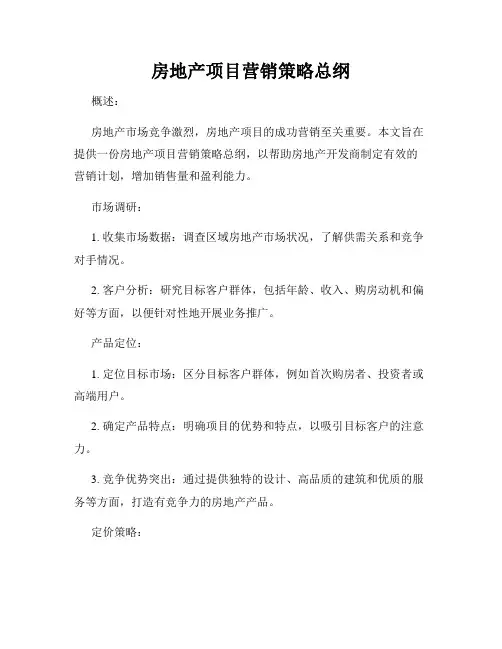 房地产项目营销策略总纲

概述：

房地产市场竞争激烈，房地产项目的成功营销至关重要。本文旨在提供一份房地产项目营销策略总纲，以帮助房地产开发商制定有效的营销计划，增加销售量和盈利能力。

市场调研：

1. 收集市场数据：调查区域房地产市场状况，了解供需关系和竞争对手情况。

2. 客户分析：研究目标客户群体，包括年龄、收入、购房动机和偏好等方面，以便针对性地开展业务推广。

产品定位：

1. 定位目标市场：区分目标客户群体，例如首次购房者、投资者或高端用户。

2. 确定产品特点：明确项目的优势和特点，以吸引目标客户的注意力。

3. 竞争优势突出：通过提供独特的设计、高品质的建筑和优质的服务等方面，打造有竞争力的房地产产品。

定价策略：